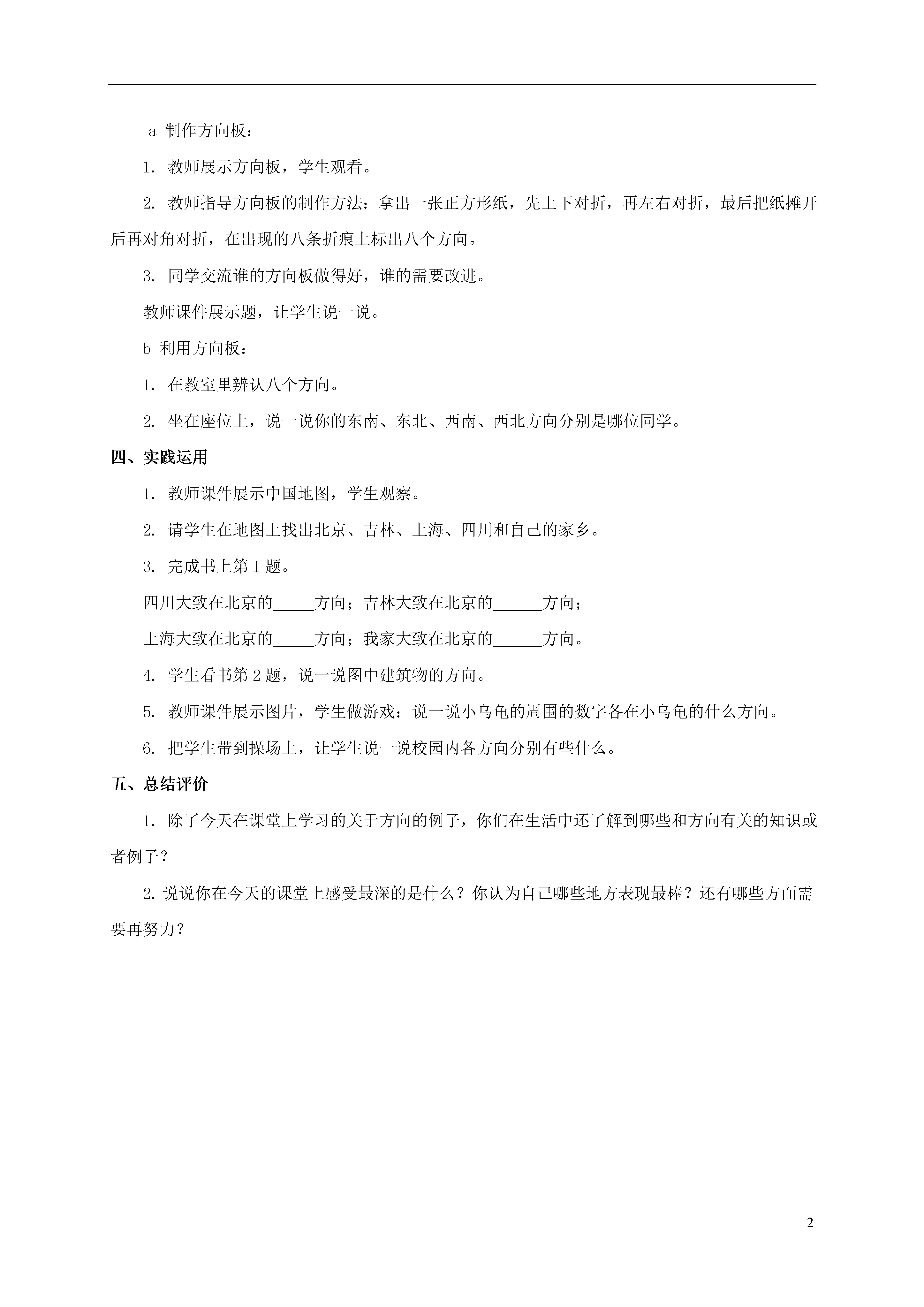 a 制作方向板：

1. 教师展示方向板，学生观看。

2. 教师指导方向板的制作方法：拿出一张正方形纸，先上下对折，再左右对折，最后把纸摊开后再对角对折，在出现的八条折痕上标出八个方向。

3. 同学交流谁的方向板做得好，谁的需要改进。

教师课件展示题，让学生说一说。

b 利用方向板：

1. 在教室里辨认八个方向。

2. 坐在座位上，说一说你的东南、东北、西南、西北方向分别是哪位同学。

四、实践运用

1. 教师课件展示中国地图，学生观察。

2. 请学生在地图上找出北京、吉林、上海、四川和自己的家乡。

3. 完成书上第 1 题。

四川大致在北京的_____方向；吉林大致在北京的______方向；

上海大致在北京的_____方向；我家大致在北京的______方向。

4. 学生看书第 2 题，说一说图中建筑物的方向。

5. 教师课件展示图片，学生做游戏：说一说小乌龟的周围的数字各在小乌龟的什么方向。

6. 把学生带到操场上，让学生说一说校园内各方向分别有些什么。

五、总结评价

1. 除了今天在课堂上学习的关于方向的例子，你们在生活中还了解到哪些和方向有关的知识或者例子？

2. 说说你在今天的课堂上感受最深的是什么？你认为自己哪些地方表现最棒？还有哪些方面需要再努力？

2